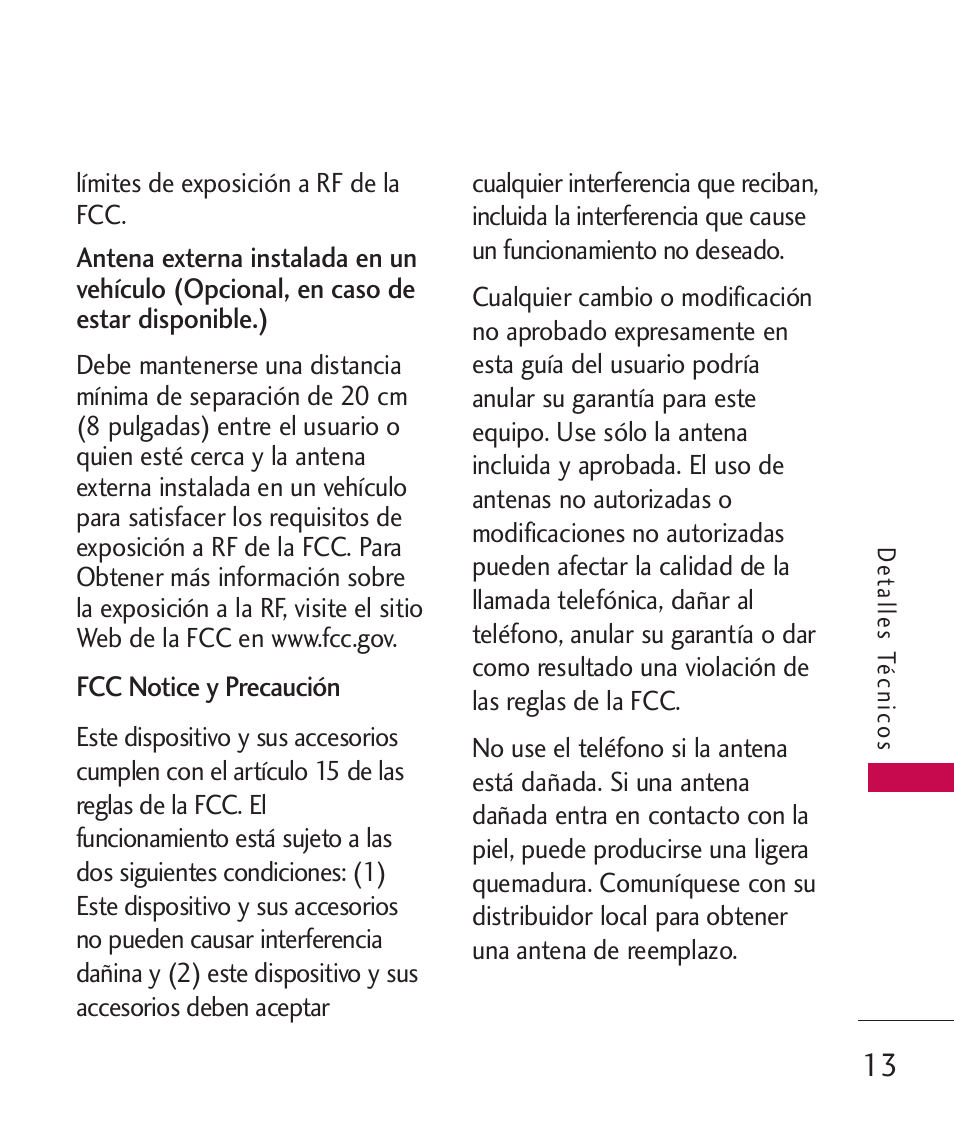 límites de exposición a RF de la FCC.

Antena externa instalada en un vehículo (Opcional, en caso de estar disponible.)

Debe mantenerse una distancia mínima de separación de 20 cm (8 pulgadas) entre el usuario o quien esté cerca y la antena externa instalada en un vehículo para satisfacer los requisitos de exposición a RF de la FCC. Para Obtener más información sobre la exposición a la RF, visite el sitio Web de la FCC en www.fcc.gov.

FCC Notice y Precaución

Este dispositivo y sus accesorios cumplen con el artículo 15 de las reglas de la FCC. El funcionamiento está sujeto a las dos siguientes condiciones: (1) Este dispositivo y sus accesorios no pueden causar interferencia dañina y (2) este dispositivo y sus accesorios deben aceptar cualquier interferencia que reciban, incluida la interferencia que cause un funcionamiento no deseado.

Cualquier cambio o modificación no aprobado expresamente en esta guía del usuario podría anular su garantía para este equipo. Use sólo la antena incluida y aprobada. El uso de antenas no autorizadas o modificaciones no autorizadas pueden afectar la calidad de la llamada telefónica, dañar al teléfono, anular su garantía o dar como resultado una violación de las reglas de la FCC.

No use el teléfono si la antena está dañada. Si una antena dañada entra en contacto con la piel, puede producirse una ligera quemadura. Comuníquese con su distribuidor local para obtener una antena de reemplazo.

Detalles Técnicos

13